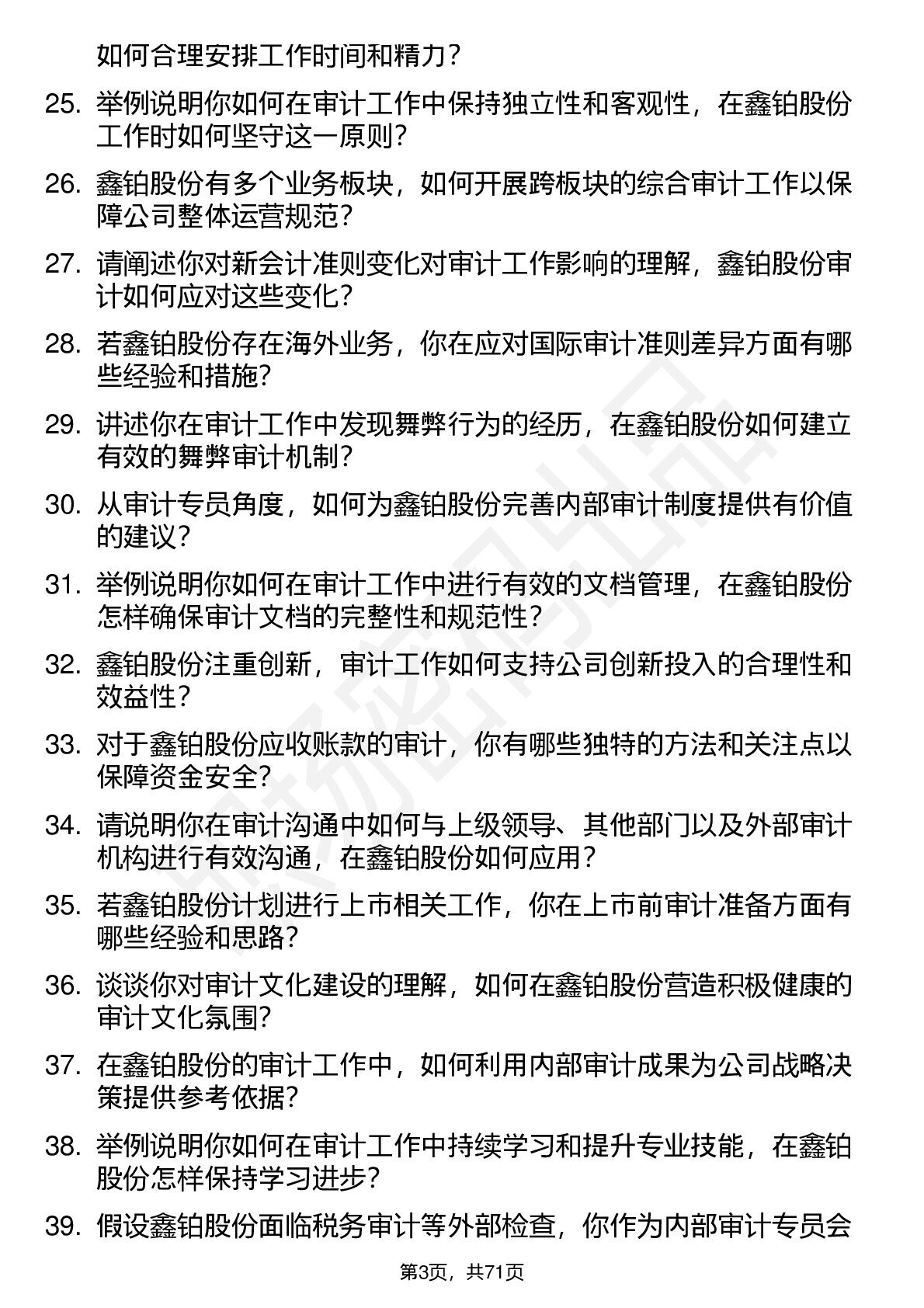 如何合理安排工作时间和精力？

25. 举例说明你如何在审计工作中保持独立性和客观性，在鑫铂股份工作时如何坚守这一原则？

26. 鑫铂股份有多个业务板块，如何开展跨板块的综合审计工作以保障公司整体运营规范？

27. 请阐述你对新会计准则变化对审计工作影响的理解，鑫铂股份审计如何应对这些变化？

28. 若鑫铂股份存在海外业务，你在应对国际审计准则差异方面有哪些经验和措施？

29. 讲述你在审计工作中发现舞弊行为的经历，在鑫铂股份如何建立有效的舞弊审计机制？

30. 从审计专员角度，如何为鑫铂股份完善内部审计制度提供有价值的建议？

31. 举例说明你如何在审计工作中进行有效的文档管理，在鑫铂股份怎样确保审计文档的完整性和规范性？

32. 鑫铂股份注重创新，审计工作如何支持公司创新投入的合理性和效益性？

33. 对于鑫铂股份应收账款的审计，你有哪些独特的方法和关注点以保障资金安全？

34. 请说明你在审计沟通中如何与上级领导、其他部门以及外部审计机构进行有效沟通，在鑫铂股份如何应用？

35. 若鑫铂股份计划进行上市相关工作，你在上市前审计准备方面有哪些经验和思路？

36. 谈谈你对审计文化建设的理解，如何在鑫铂股份营造积极健康的审计文化氛围？

37. 在鑫铂股份的审计工作中，如何利用内部审计成果为公司战略决策提供参考依据？

38. 举例说明你如何在审计工作中持续学习和提升专业技能，在鑫铂股份怎样保持学习进步？

39. 假设鑫铂股份面临税务审计等外部检查，你作为内部审计专员会

第3页，共71页